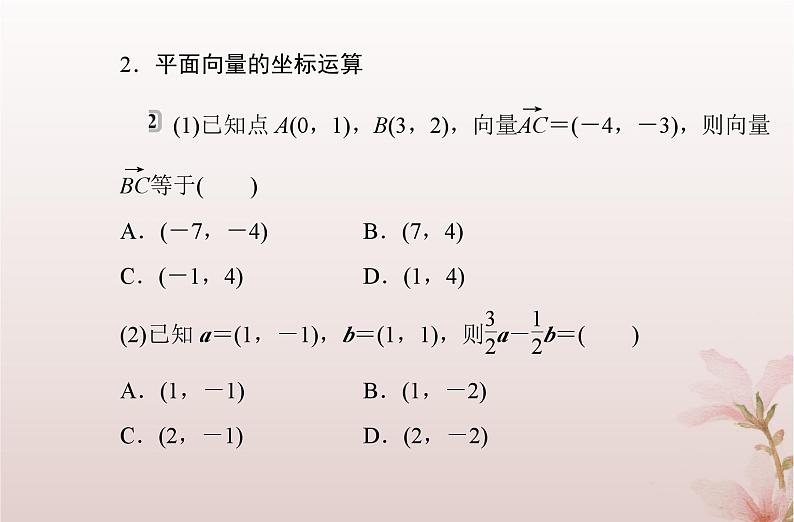 2．平面向量的坐标运算

2 (1)已知点 $A(0，1)$，$B(3，2)$，向量$\overrightarrow{AC}=(-4，-3)$，则向量$\overrightarrow{BC}$等于(　　)

A．$(-7，-4)$　　B．$(7，4)$

C．$(-1，4)$　　D．$(1，4)$

(2)已知 $\boldsymbol{a}=(1，-1)$，$\boldsymbol{b}=(1，1)$，则$\frac{3}{2}\boldsymbol{a}-\frac{1}{2}\boldsymbol{b}=$(　　)

A．$(1，-1)$　　B．$(1，-2)$

C．$(2，-1)$　　D．$(2，-2)$